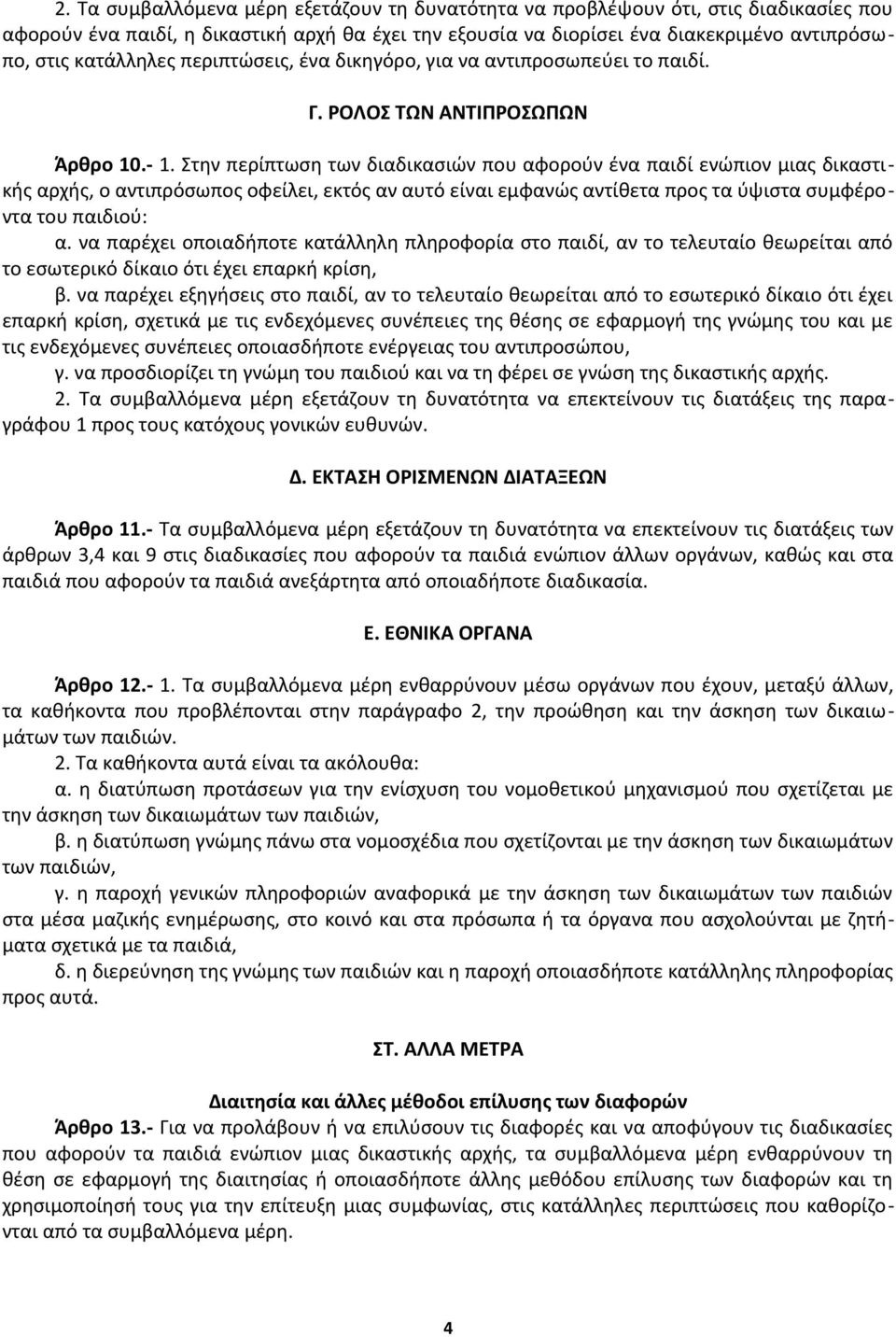 2. Τα συμβαλλόμενα μέρη εξετάζουν τη δυνατότητα να προβλέψουν ότι, στις διαδικασίες που αφορούν ένα παιδί, η δικαστική αρχή θα έχει την εξουσία να διορίσει ένα διακεκριμένο αντιπρόσωπο, στις κατάλληλες περιπτώσεις, ένα δικηγόρο, για να αντιπροσωπεύει το παιδί.

Γ. ΡΟΛΟΣ ΤΩΝ ΑΝΤΙΠΡΟΣΩΠΩΝ

Άρθρο 10.- 1. Στην περίπτωση των διαδικασιών που αφορούν ένα παιδί ενώπιον μιας δικαστικής αρχής, ο αντιπρόσωπος οφείλει, εκτός αν αυτό είναι εμφανώς αντίθετα προς τα ύψιστα συμφέροντα του παιδιού:
α. να παρέχει οποιαδήποτε κατάλληλη πληροφορία στο παιδί, αν το τελευταίο θεωρείται από το εσωτερικό δίκαιο ότι έχει επαρκή κρίση,
β. να παρέχει εξηγήσεις στο παιδί, αν το τελευταίο θεωρείται από το εσωτερικό δίκαιο ότι έχει επαρκή κρίση, σχετικά με τις ενδεχόμενες συνέπειες της θέσης σε εφαρμογή της γνώμης του και με τις ενδεχόμενες συνέπειες οποιασδήποτε ενέργειας του αντιπροσώπου,
γ. να προσδιορίζει τη γνώμη του παιδιού και να τη φέρει σε γνώση της δικαστικής αρχής.
2. Τα συμβαλλόμενα μέρη εξετάζουν τη δυνατότητα να επεκτείνουν τις διατάξεις της παραγράφου 1 προς τους κατόχους γονικών ευθυνών.

Δ. ΕΚΤΑΣΗ ΟΡΙΣΜΕΝΩΝ ΔΙΑΤΑΞΕΩΝ

Άρθρο 11.- Τα συμβαλλόμενα μέρη εξετάζουν τη δυνατότητα να επεκτείνουν τις διατάξεις των άρθρων 3,4 και 9 στις διαδικασίες που αφορούν τα παιδιά ενώπιον άλλων οργάνων, καθώς και στα παιδιά που αφορούν τα παιδιά ανεξάρτητα από οποιαδήποτε διαδικασία.

Ε. ΕΘΝΙΚΑ ΟΡΓΑΝΑ

Άρθρο 12.- 1. Τα συμβαλλόμενα μέρη ενθαρρύνουν μέσω οργάνων που έχουν, μεταξύ άλλων, τα καθήκοντα που προβλέπονται στην παράγραφο 2, την προώθηση και την άσκηση των δικαιωμάτων των παιδιών.
2. Τα καθήκοντα αυτά είναι τα ακόλουθα:
α. η διατύπωση προτάσεων για την ενίσχυση του νομοθετικού μηχανισμού που σχετίζεται με την άσκηση των δικαιωμάτων των παιδιών,
β. η διατύπωση γνώμης πάνω στα νομοσχέδια που σχετίζονται με την άσκηση των δικαιωμάτων των παιδιών,
γ. η παροχή γενικών πληροφοριών αναφορικά με την άσκηση των δικαιωμάτων των παιδιών στα μέσα μαζικής ενημέρωσης, στο κοινό και στα πρόσωπα ή τα όργανα που ασχολούνται με ζητήματα σχετικά με τα παιδιά,
δ. η διερεύνηση της γνώμης των παιδιών και η παροχή οποιασδήποτε κατάλληλης πληροφορίας προς αυτά.

ΣΤ. ΑΛΛΑ ΜΕΤΡΑ

Διαιτησία και άλλες μέθοδοι επίλυσης των διαφορών
Άρθρο 13.- Για να προλάβουν ή να επιλύσουν τις διαφορές και να αποφύγουν τις διαδικασίες που αφορούν τα παιδιά ενώπιον μιας δικαστικής αρχής, τα συμβαλλόμενα μέρη ενθαρρύνουν τη θέση σε εφαρμογή της διαιτησίας ή οποιασδήποτε άλλης μεθόδου επίλυσης των διαφορών και τη χρησιμοποίησή τους για την επίτευξη μιας συμφωνίας, στις κατάλληλες περιπτώσεις που καθορίζονται από τα συμβαλλόμενα μέρη.

4